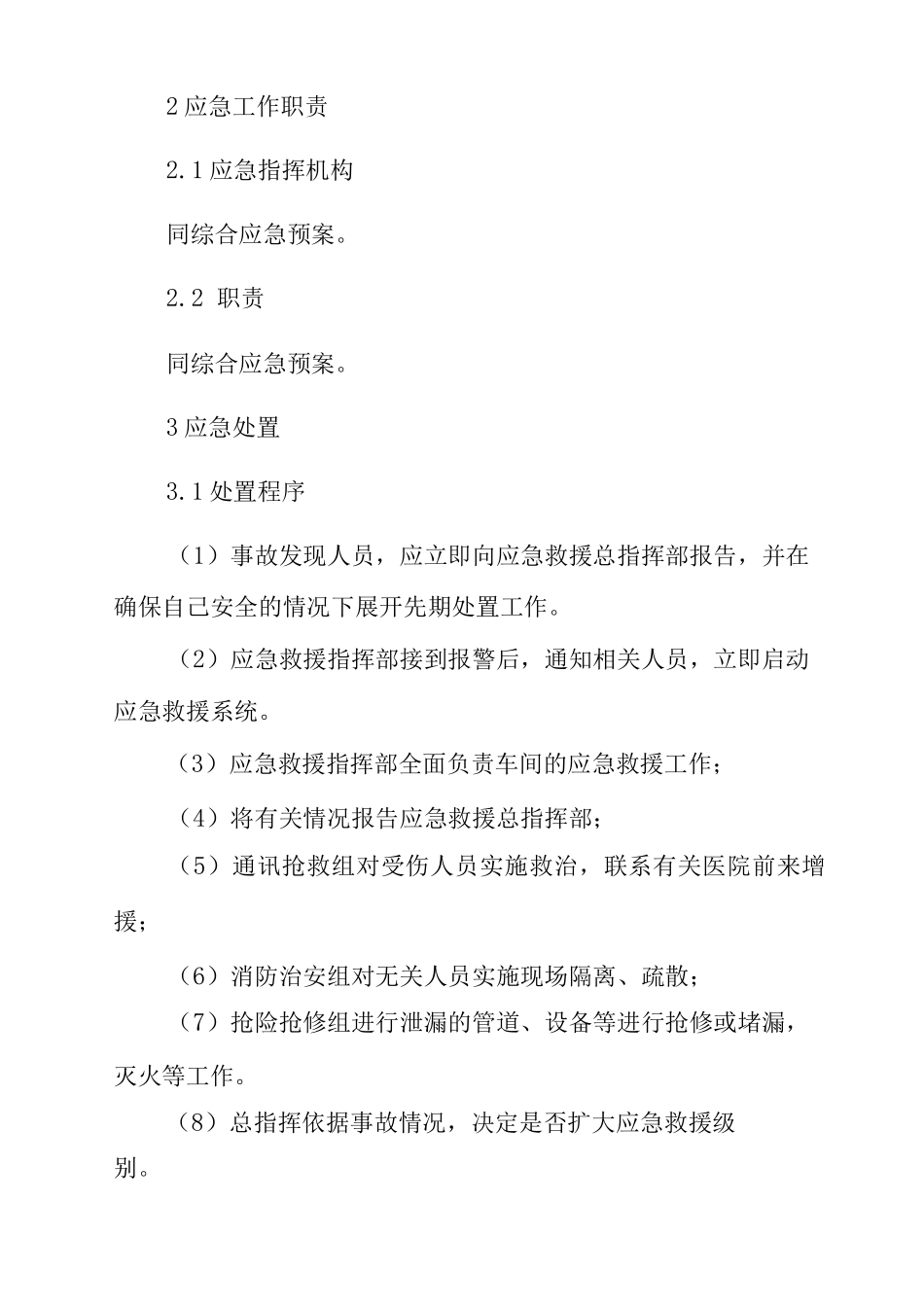 2应急工作职责

2.1应急指挥机构

同综合应急预案。

2.2 职责

同综合应急预案。

3应急处置

3.1处置程序

（1）事故发现人员，应立即向应急救援总指挥部报告，并在确保自己安全的情况下展开先期处置工作。

（2）应急救援指挥部接到报警后，通知相关人员，立即启动应急救援系统。

（3）应急救援指挥部全面负责车间的应急救援工作；

（4）将有关情况报告应急救援总指挥部；

（5）通讯抢救组对受伤人员实施救治，联系有关医院前来增援；

（6）消防治安组对无关人员实施现场隔离、疏散；

（7）抢险抢修组进行泄漏的管道、设备等进行抢修或堵漏，灭火等工作。

（8）总指挥依据事故情况，决定是否扩大应急救援级别。